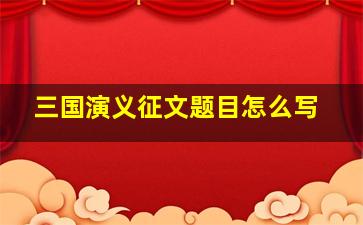 三国演义征文题目怎么写